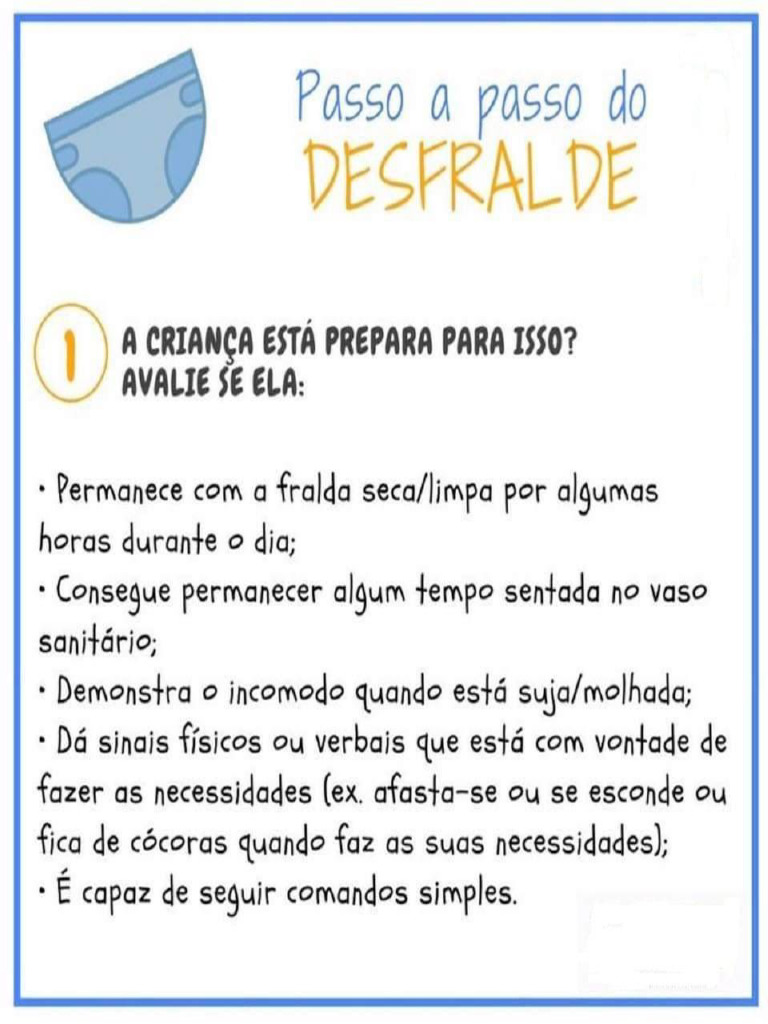 Passo a passo do
DESFRALDE

1 A CRIANÇA ESTÁ PREPARA PARA ISSO? AVALIE SE ELA:

• Permanece com a fralda seca/limpa por algumas horas durante o dia;
• Consegue permanecer algum tempo sentada no vaso sanitário;
• Demonstra o incomodo quando está suja/molhada;
• Dá sinais físicos ou verbais que está com vontade de fazer as necessidades (ex. afasta-se ou se esconde ou fica de cócoras quando faz as suas necessidades);
• É capaz de seguir comandos simples.